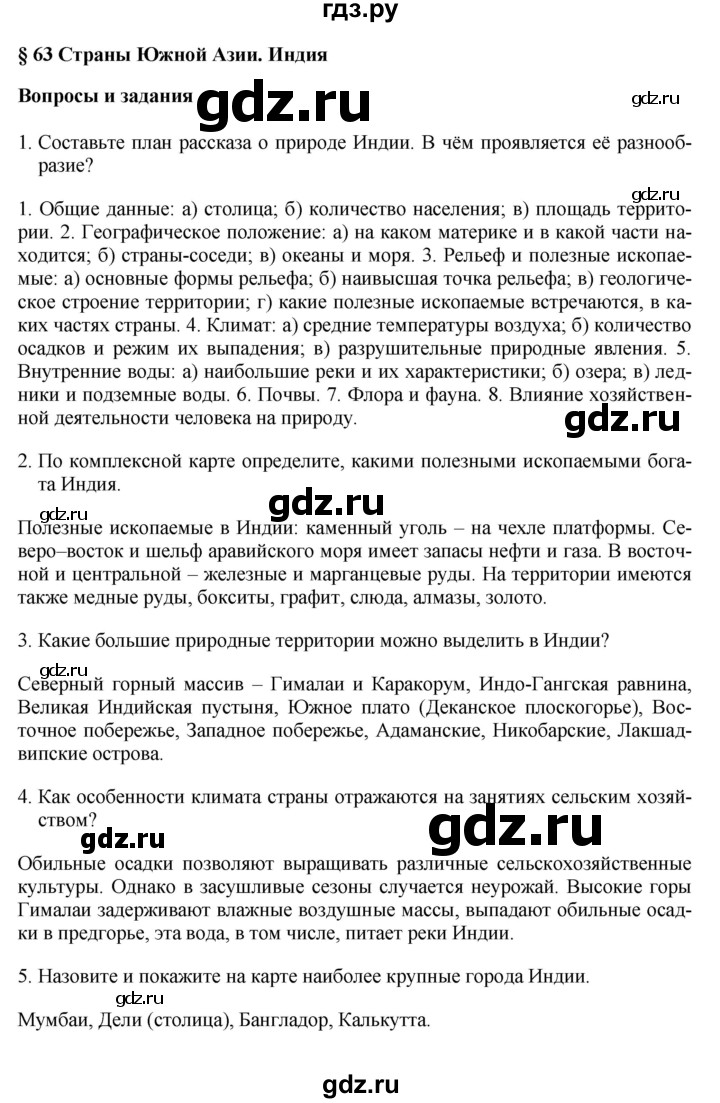 гдз.ру

§ 63 Страны Южной Азии. Индия

Вопросы и задания gdz.ru gdz.ru

1. Составьте план рассказа о природе Индии. В чём проявляется её разнообразие?

gdz.ru

1. Общие данные: а) столица; б) количество населения; в) площадь территории. 2. Географическое положение: а) на каком материке и в какой части находится; б) страны-соседи; в) океаны и моря. 3. Рельеф и полезные ископаемые: а) основные формы рельефа; б) наивысшая точка рельефа; в) геологическое строение территории; г) какие полезные ископаемые встречаются, в каких частях страны. 4. Климат: а) средние температуры воздуха; б) количество осадков и режим их выпадения; в) разрушительные природные явления. 5. Внутренние воды: а) наибольшие реки и их характеристики; б) озера; в) ледники и подземные воды. 6. Почвы. 7. Флора и фауна. 8. Влияние хозяйственной деятельности человека на природу.

gdz.ru

2. По комплексной карте определите, какими полезными ископаемыми богата Индия.

gdz.ru

Полезные ископаемые в Индии: каменный уголь – на чехле платформы. Северо–восток и шельф аравийского моря имеет запасы нефти и газа. В восточной и центральной – железные и марганцевые руды. На территории имеются также медные руды, бокситы, графит, слюда, алмазы, золото.

3. Какие большие природные территории можно выделить в Индии?

gdz.ru

Северный горный массив – Гималаи и Каракорум, Индо-Гангская равнина, Великая Индийская пустыня, Южное плато (Деканское плоскогорье), Восточное побережье, Западное побережье, Адаманские, Никобарские, Лакшадвипские острова.

4. Как особенности климата страны отражаются на занятиях сельским хозяйством?

gdz.ru gdz.ru

Обильные осадки позволяют выращивать различные сельскохозяйственные культуры. Однако в засушливые сезоны случается неурожай. Высокие горы Гималаи задерживают влажные воздушные массы, выпадают обильные осадки в предгорье, эта вода, в том числе, питает реки Индии.

5. Назовите и покажите на карте наиболее крупные города Индии.

gdz.ru

Мумбаи, Дели (столица), Бангладор, Калькутта.

gdz.ru